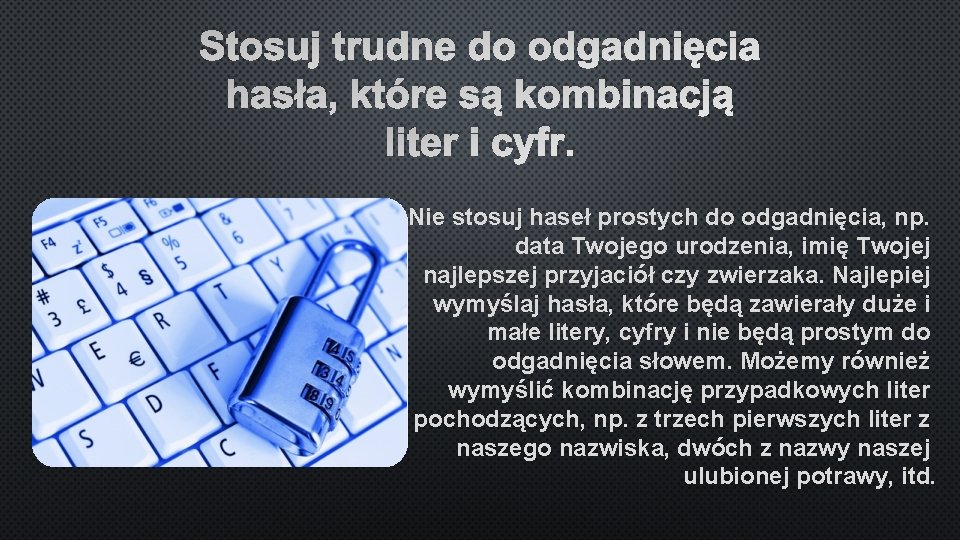 Stosuj trudne do odgadnięcia hasła, które są kombinacją liter i cyfr.

Nie stosuj haseł prostych do odgadnięcia, np. data Twojego urodzenia, imię Twojej najlepszej przyjaciół czy zwierzaka. Najlepiej wymyślaj hasła, które będą zawierały duże i małe litery, cyfry i nie będą prostym do odgadnięcia słowem. Możemy również wymyślić kombinację przypadkowych liter pochodzących, np. z trzech pierwszych liter z naszego nazwiska, dwóch z nazwy naszej ulubionej potrawy, itd.